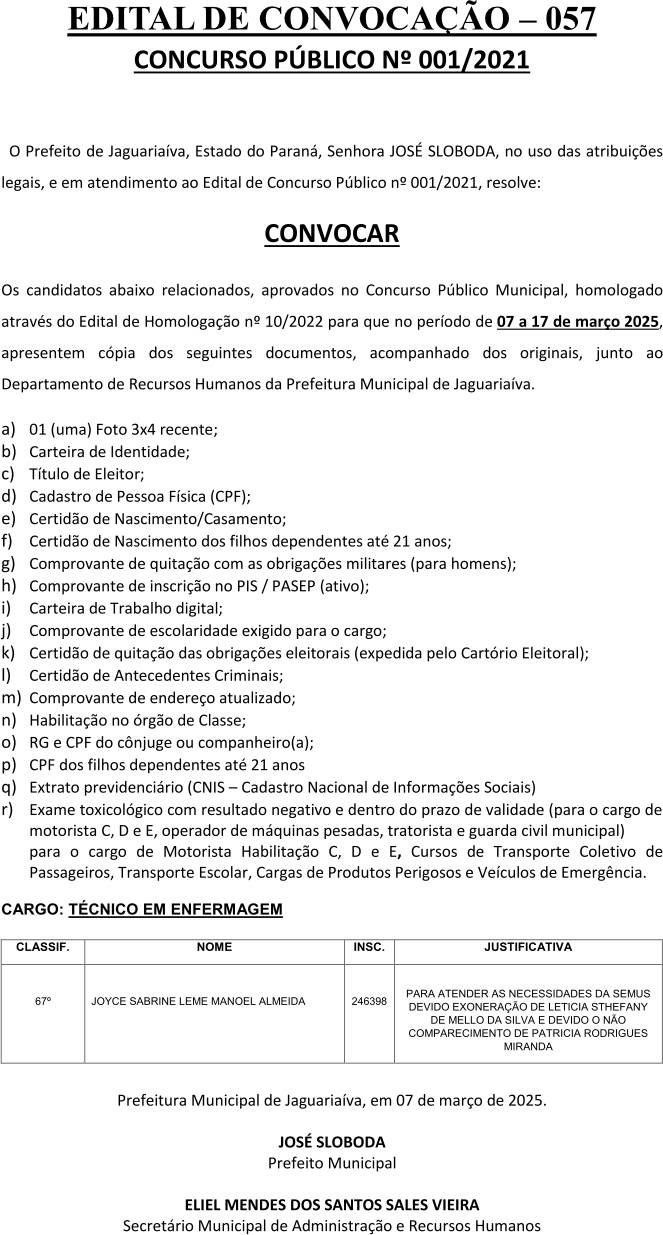 EDITAL DE CONVOCAÇÃO – 057
CONCURSO PÚBLICO Nº 001/2021

O Prefeito de Jaguariaíva, Estado do Paraná, Senhora JOSÉ SLOBODA, no uso das atribuições legais, e em atendimento ao Edital de Concurso Público nº 001/2021, resolve:

CONVOCAR

Os candidatos abaixo relacionados, aprovados no Concurso Público Municipal, homologado através do Edital de Homologação nº 10/2022 para que no período de 07 a 17 de março 2025, apresentem cópia dos seguintes documentos, acompanhado dos originais, junto ao Departamento de Recursos Humanos da Prefeitura Municipal de Jaguariaíva.

a) 01 (uma) Foto 3x4 recente;
b) Carteira de Identidade;
c) Título de Eleitor;
d) Cadastro de Pessoa Física (CPF);
e) Certidão de Nascimento/Casamento;
f) Certidão de Nascimento dos filhos dependentes até 21 anos;
g) Comprovante de quitação com as obrigações militares (para homens);
h) Comprovante de inscrição no PIS / PASEP (ativo);
i) Carteira de Trabalho digital;
j) Comprovante de escolaridade exigido para o cargo;
k) Certidão de quitação das obrigações eleitorais (expedida pelo Cartório Eleitoral);
l) Certidão de Antecedentes Criminais;
m) Comprovante de endereço atualizado;
n) Habilitação no órgão de Classe;
o) RG e CPF do cônjuge ou companheiro(a);
p) CPF dos filhos dependentes até 21 anos
q) Extrato previdenciário (CNIS – Cadastro Nacional de Informações Sociais)
r) Exame toxicológico com resultado negativo e dentro do prazo de validade (para o cargo de motorista C, D e E, operador de máquinas pesadas, tratorista e guarda civil municipal) para o cargo de Motorista Habilitação C, D e E, Cursos de Transporte Coletivo de Passageiros, Transporte Escolar, Cargas de Produtos Perigosos e Veículos de Emergência.

CARGO: TÉCNICO EM ENFERMAGEM

| CLASSIF. | NOME | INSC. | JUSTIFICATIVA |
|---|---|---|---|
| 67º | JOYCE SABRINE LEME MANOEL ALMEIDA | 246398 | PARA ATENDER AS NECESSIDADES DA SEMUS DEVIDO EXONERAÇÃO DE LETICIA STHEFANY DE MELLO DA SILVA E DEVIDO O NÃO COMPARECIMENTO DE PATRICIA RODRIGUES MIRANDA |

Prefeitura Municipal de Jaguariaíva, em 07 de março de 2025.

JOSÉ SLOBODA
Prefeito Municipal

ELIEL MENDES DOS SANTOS SALES VIEIRA
Secretário Municipal de Administração e Recursos Humanos